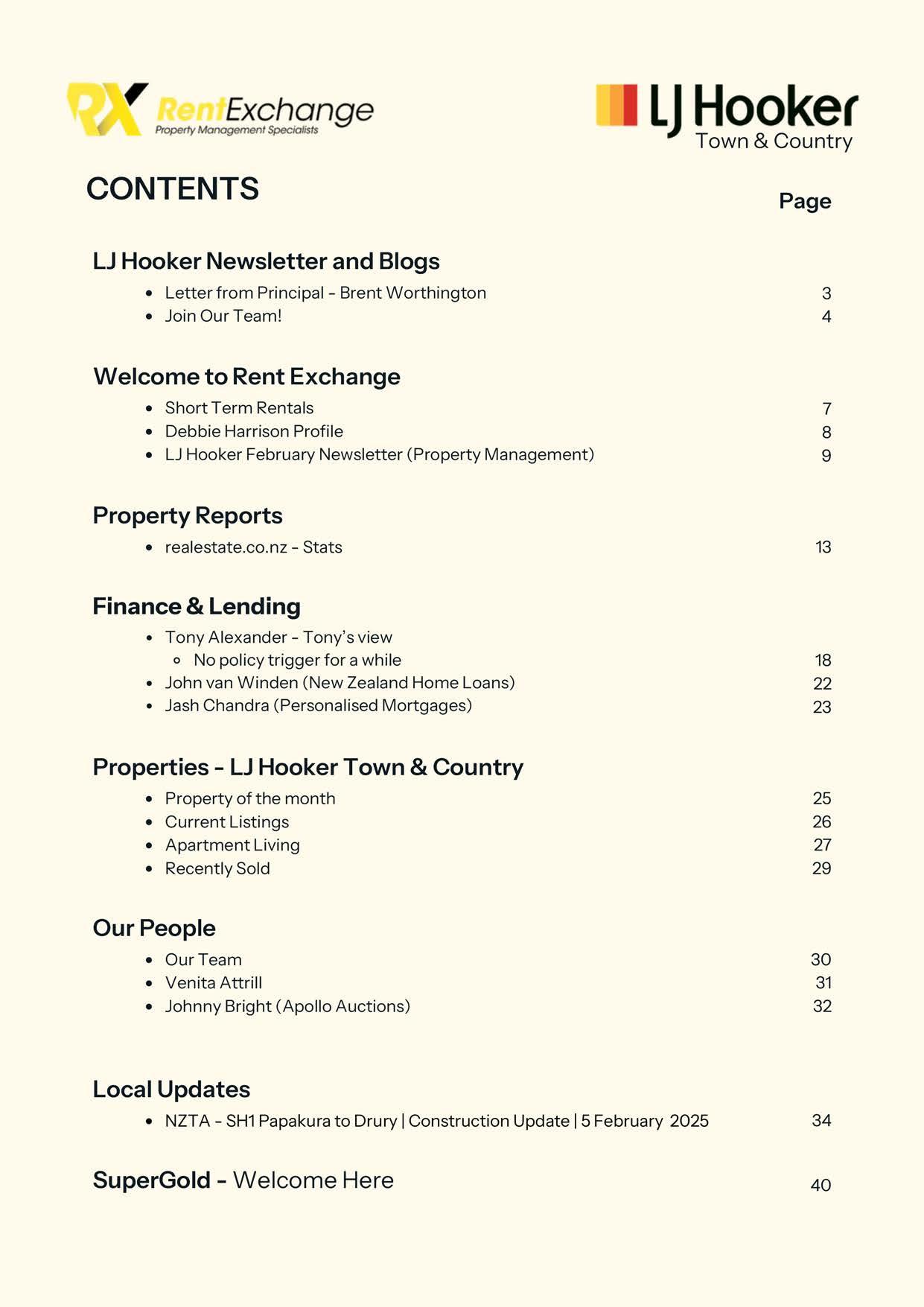 RX RentExchange
Property Management Specialists

LJ Hooker
Town & Country

CONTENTS

Page

LJ Hooker Newsletter and Blogs
- Letter from Principal - Brent Worthington 3
- Join Our Team! 4

Welcome to Rent Exchange
- Short Term Rentals 7
- Debbie Harrison Profile 8
- LJ Hooker February Newsletter (Property Management) 9

Property Reports
- realestate.co.nz - Stats 13

Finance & Lending
- Tony Alexander - Tony's view
  - No policy trigger for a while 18
- John van Winden (New Zealand Home Loans) 22
- Jash Chandra (Personalised Mortgages) 23

Properties - LJ Hooker Town & Country
- Property of the month 25
- Current Listings 26
- Apartment Living 27
- Recently Sold 29

Our People
- Our Team 30
- Venita Attrill 31
- Johnny Bright (Apollo Auctions) 32

Local Updates
- NZTA - SH1 Papakura to Drury | Construction Update | 5 February 2025 34

SuperGold - Welcome Here 40